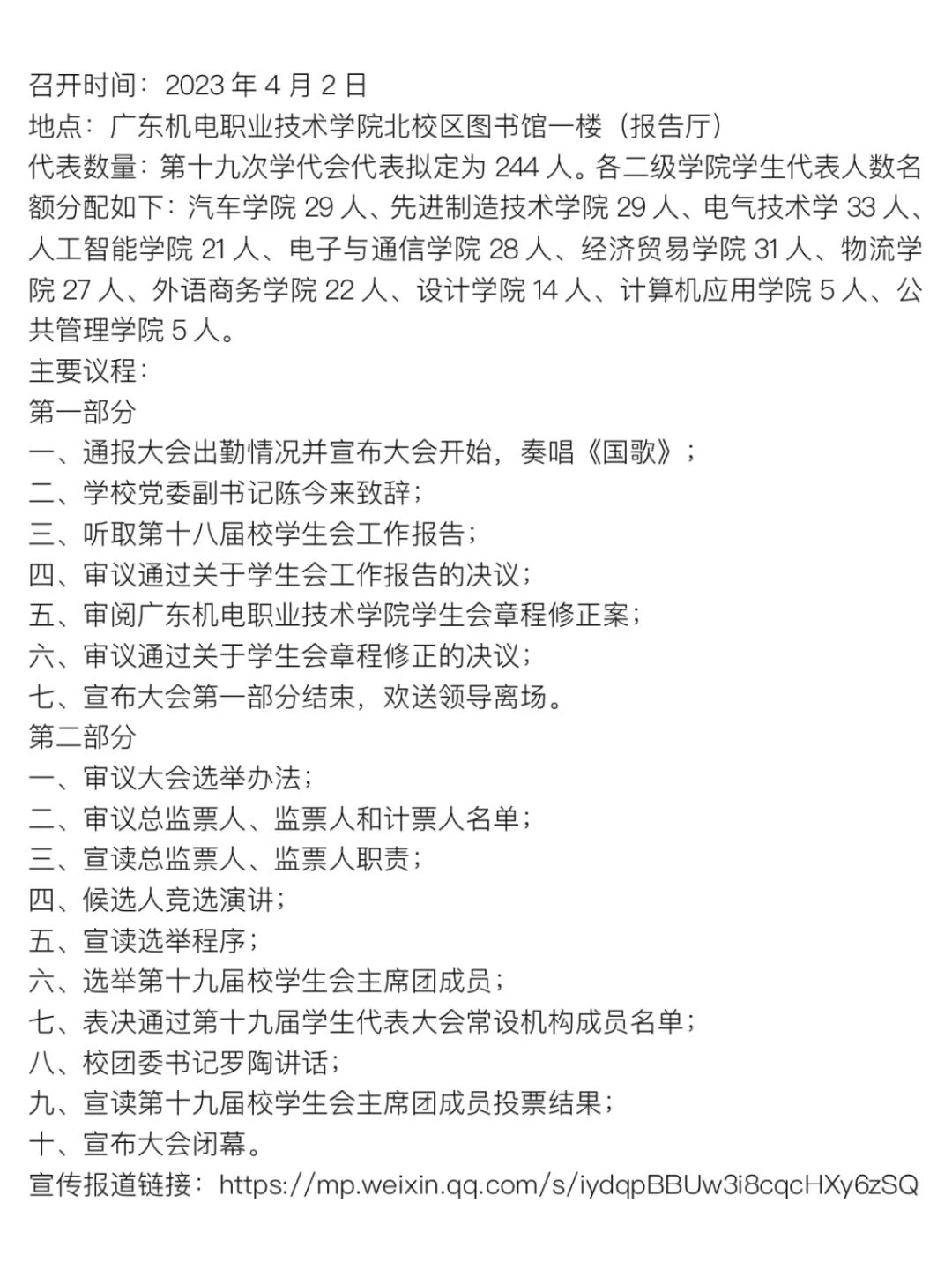 召开时间：2023 年 4 月 2 日
地点：广东机电职业技术学院北校区图书馆一楼（报告厅）
代表数量：第十九次学代会代表拟定为 244 人。各二级学院学生代表人数名额分配如下：汽车学院 29 人、先进制造技术学院 29 人、电气技术学 33 人、人工智能学院 21 人、电子与通信学院 28 人、经济贸易学院 31 人、物流学院 27 人、外语商务学院 22 人、设计学院 14 人、计算机应用学院 5 人、公共管理学院 5 人。
主要议程：
第一部分
一、通报大会出勤情况并宣布大会开始，奏唱《国歌》；
二、学校党委副书记陈今来致辞；
三、听取第十八届校学生会工作报告；
四、审议通过关于学生会工作报告的决议；
五、审阅广东机电职业技术学院学生会章程修正案；
六、审议通过关于学生会章程修正的决议；
七、宣布大会第一部分结束，欢送领导离场。
第二部分
一、审议大会选举办法；
二、审议总监票人、监票人和计票人名单；
三、宣读总监票人、监票人职责；
四、候选人竞选演讲；
五、宣读选举程序；
六、选举第十九届校学生会主席团成员；
七、表决通过第十九届学生代表大会常设机构成员名单；
八、校团委书记罗陶讲话；
九、宣读第十九届校学生会主席团成员投票结果；
十、宣布大会闭幕。
宣传报道链接：https://mp.weixin.qq.com/s/iydqpBBUw3i8cqcHXy6zSQ